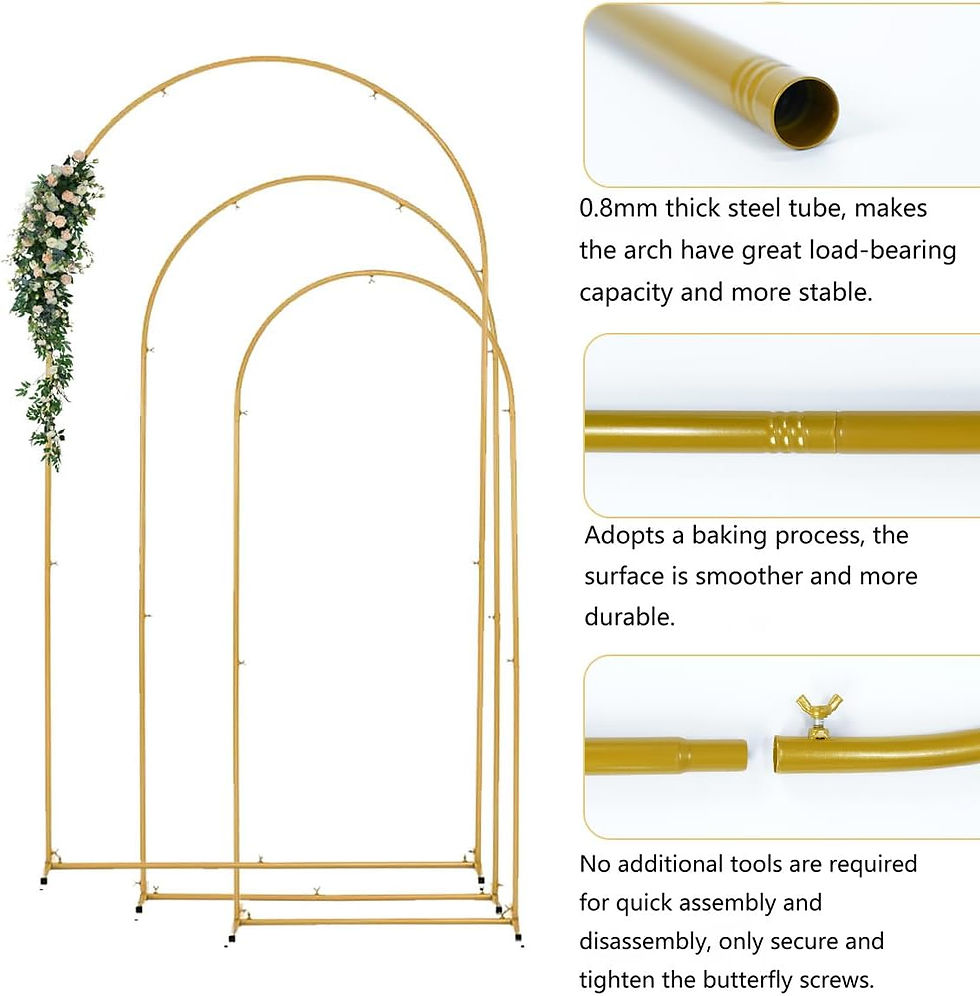 0.8mm thick steel tube, makes the arch have great load-bearing capacity and more stable.

Adopts a baking process, the surface is smoother and more durable.

No additional tools are required for quick assembly and disassembly, only secure and tighten the butterfly screws.